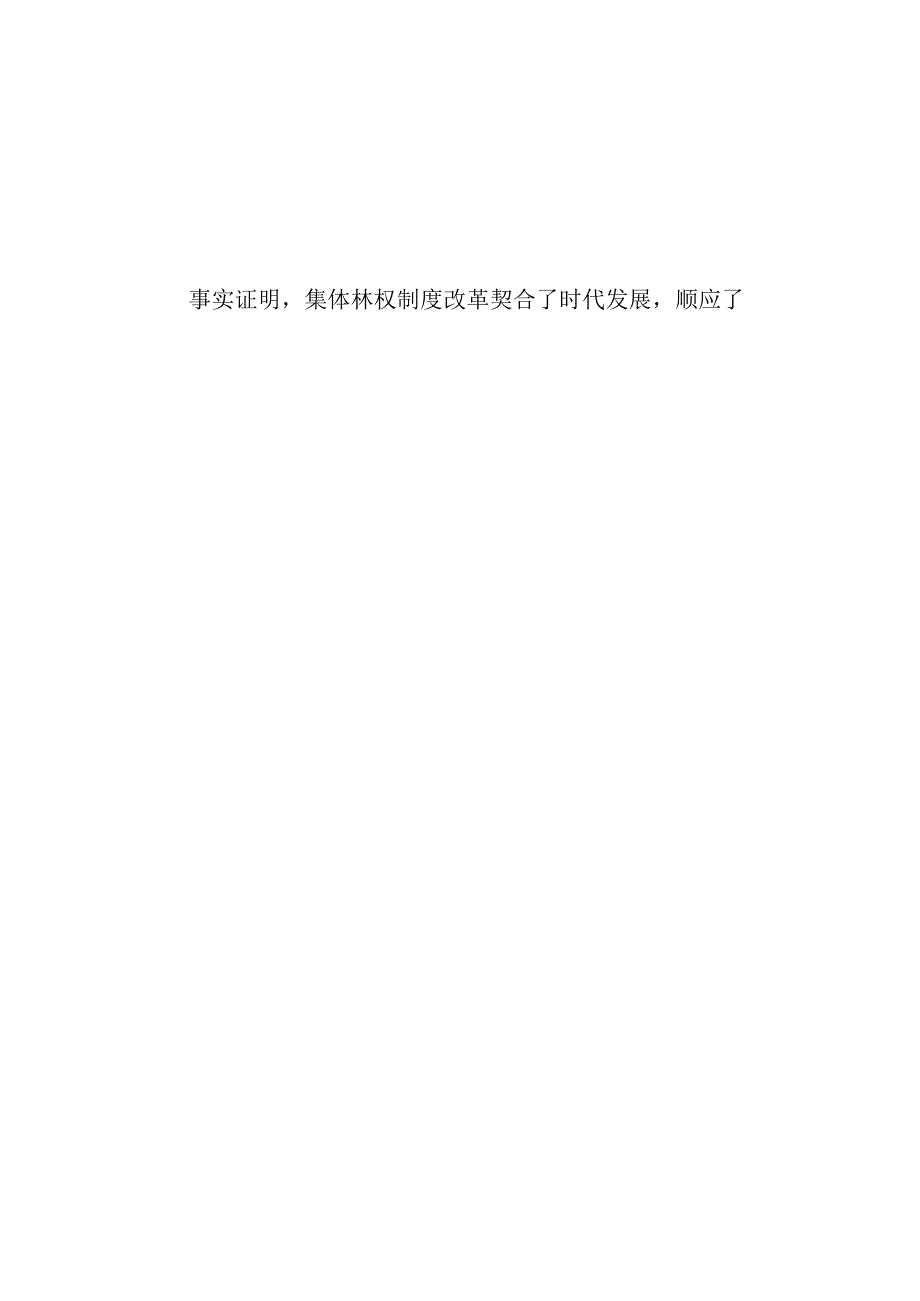 事实证明，集体林权制度改革契合了时代发展，顺应了